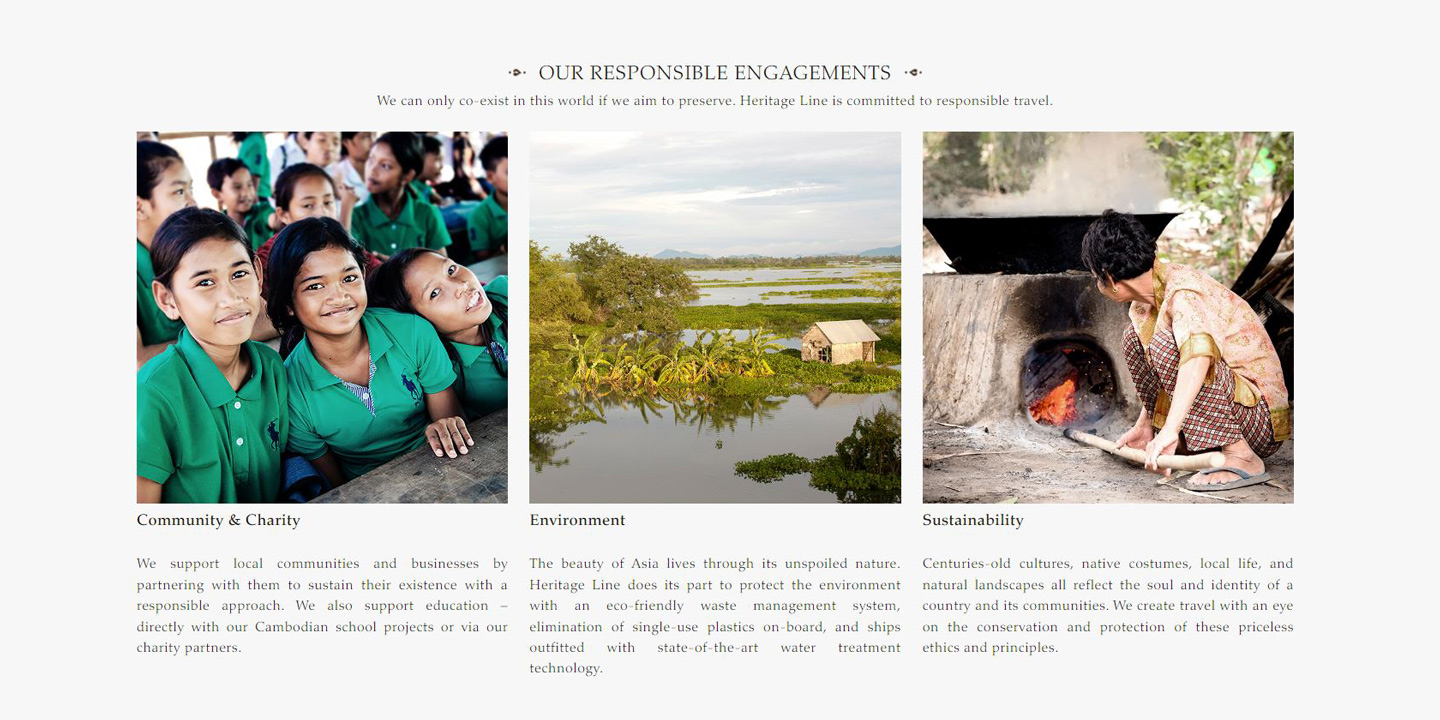 OUR RESPONSIBLE ENGAGEMENTS

We can only co-exist in this world if we aim to preserve. Heritage Line is committed to responsible travel.

Community & Charity

We support local communities and businesses by partnering with them to sustain their existence with a responsible approach. We also support education – directly with our Cambodian school projects or via our charity partners.

Environment

The beauty of Asia lives through its unspoiled nature. Heritage Line does its part to protect the environment with an eco-friendly waste management system, elimination of single-use plastics on-board, and ships outfitted with state-of-the-art water treatment technology.

Sustainability

Centuries-old cultures, native costumes, local life, and natural landscapes all reflect the soul and identity of a country and its communities. We create travel with an eye on the conservation and protection of these priceless ethics and principles.